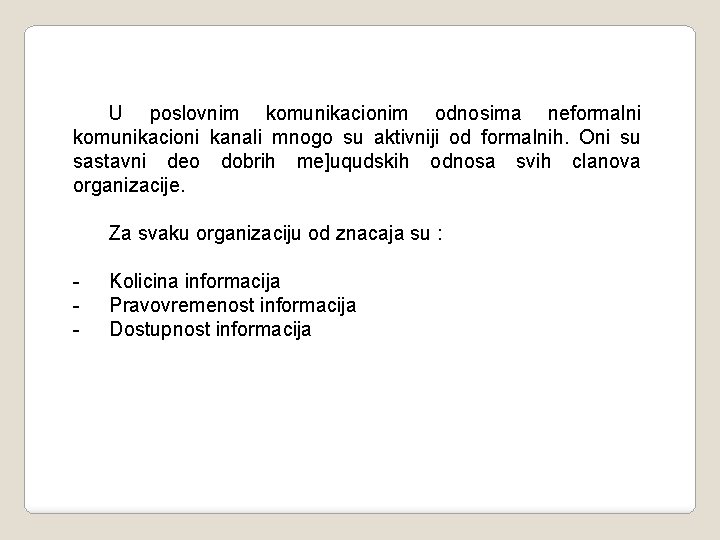 U poslovnim komunikacionim odnosima neformalni komunikacioni kanali mnogo su aktivniji od formalnih. Oni su sastavni deo dobrih me]uqudskih odnosa svih clanova organizacije.

Za svaku organizaciju od znacaja su :

- Kolicina informacija
- Pravovremenost informacija
- Dostupnost informacija